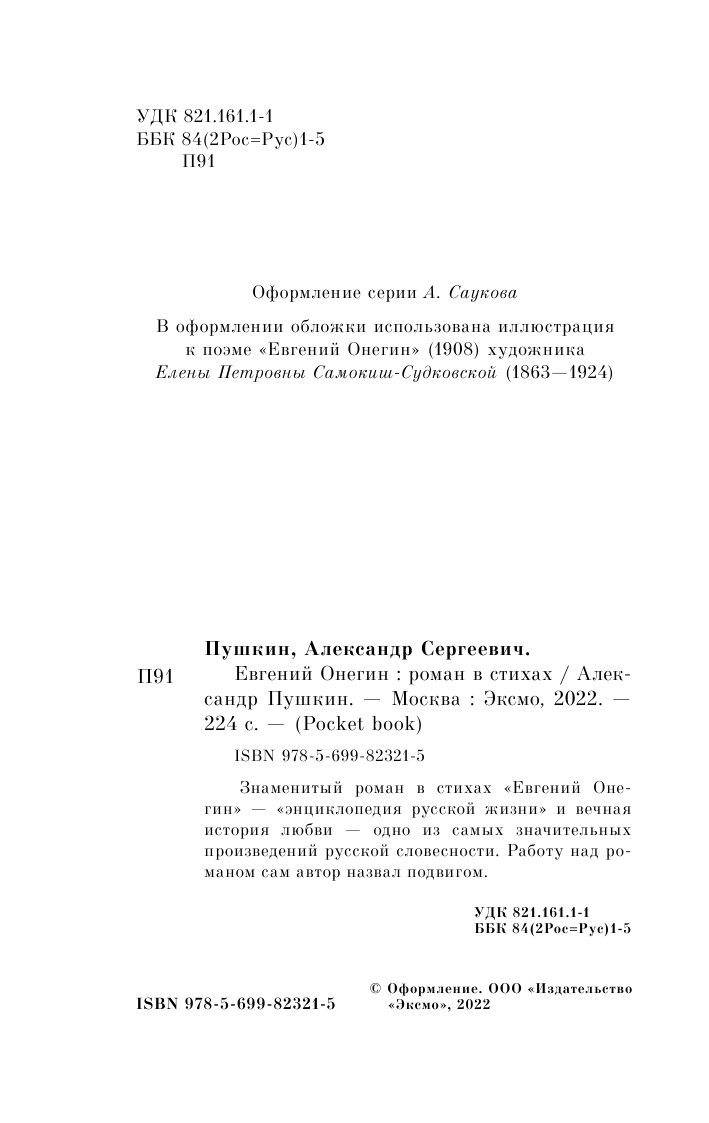 УДК 821.161.1-1
ББК 84(2Рос=Рус)1-5
П91

Оформление серии А. Саукова

В оформлении обложки использована иллюстрация к поэме «Евгений Онегин» (1908) художника Елены Петровны Самокиш-Судковской (1863—1924)

Пушкин, Александр Сергеевич.

П91 Евгений Онегин : роман в стихах / Александр Пушкин. — Москва : Эксмо, 2022. — 224 с. — (Pocket book)

ISBN 978-5-699-82321-5

Знаменитый роман в стихах «Евгений Онегин» — «энциклопедия русской жизни» и вечная история любви — одно из самых значительных произведений русской словесности. Работу над романом сам автор назвал подвигом.

УДК 821.161.1-1
ББК 84(2Рос=Рус)1-5

ISBN 978-5-699-82321-5

© Оформление. ООО «Издательство «Эксмо», 2022